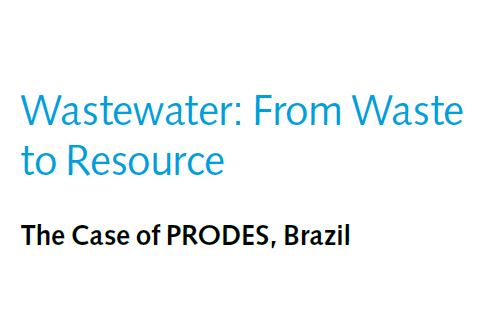 Wastewater: From Waste to Resource

The Case of PRODES, Brazil